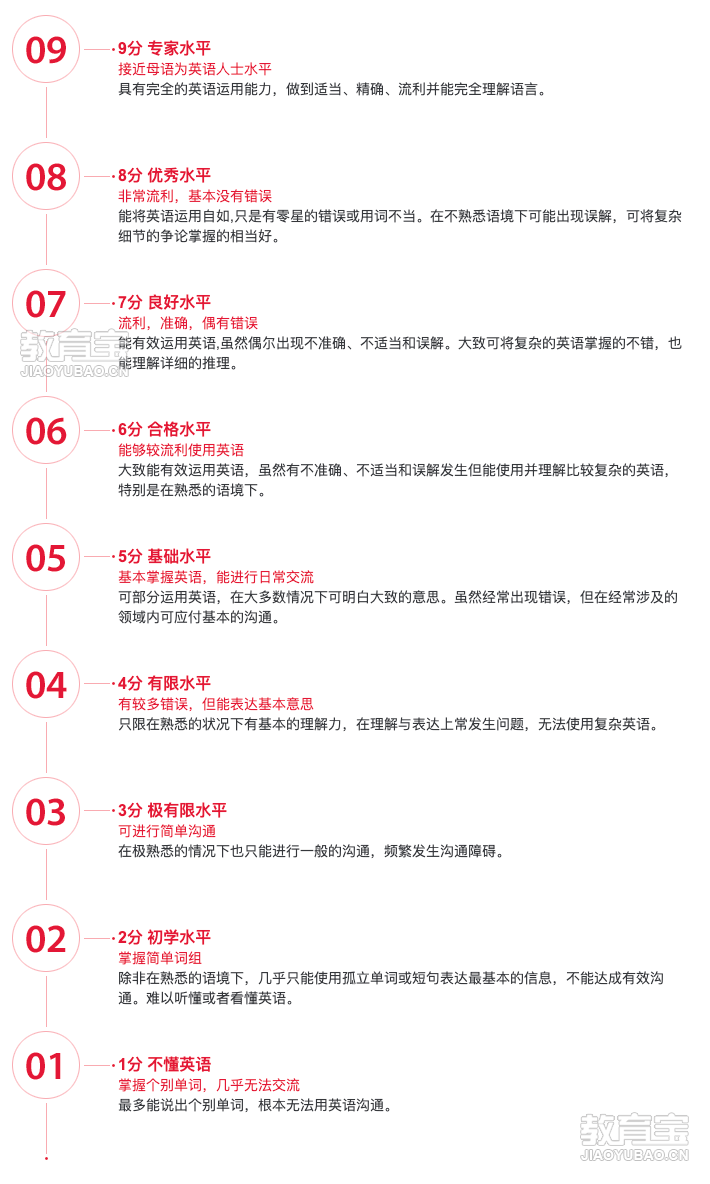 09

9分 专家水平
接近母语为英语人士水平
具有完全的英语运用能力，做到适当、精确、流利并能完全理解语言。

08

8分 优秀水平
非常流利，基本没有错误
能将英语运用自如,只是有零星的错误或用词不当。在不熟悉语境下可能出现误解，可将复杂细节的争论掌握的相当好。

07

7分 良好水平
流利，准确，偶有错误
能有效运用英语,虽然偶尔出现不准确、不适当和误解。大致可将复杂的英语掌握的不错，也能理解详细的推理。

教育宝
JIAOYUBAO.CN

06

6分 合格水平
能够较流利使用英语
大致能有效运用英语，虽然有不准确、不适当和误解发生但能使用并理解比较复杂的英语，特别是在熟悉的语境下。

05

5分 基础水平
基本掌握英语，能进行日常交流
可部分运用英语，在大多数情况下可明白大致的意思。虽然经常出现错误，但在经常涉及的领域内可应付基本的沟通。

04

4分 有限水平
有较多错误，但能表达基本意思
只限在熟悉的状况下有基本的理解力，在理解与表达上常发生问题，无法使用复杂英语。

03

3分 极有限水平
可进行简单沟通
在极熟悉的情况下也只能进行一般的沟通，频繁发生沟通障碍。

02

2分 初学水平
掌握简单词组
除非在熟悉的语境下，几乎只能使用孤立单词或短句表达最基本的信息，不能达成有效沟通。难以听懂或者看懂英语。

01

1分 不懂英语
掌握个别单词，几乎无法交流
最多能说出个别单词，根本无法用英语沟通。

教育宝
JIAOYUBAO.CN